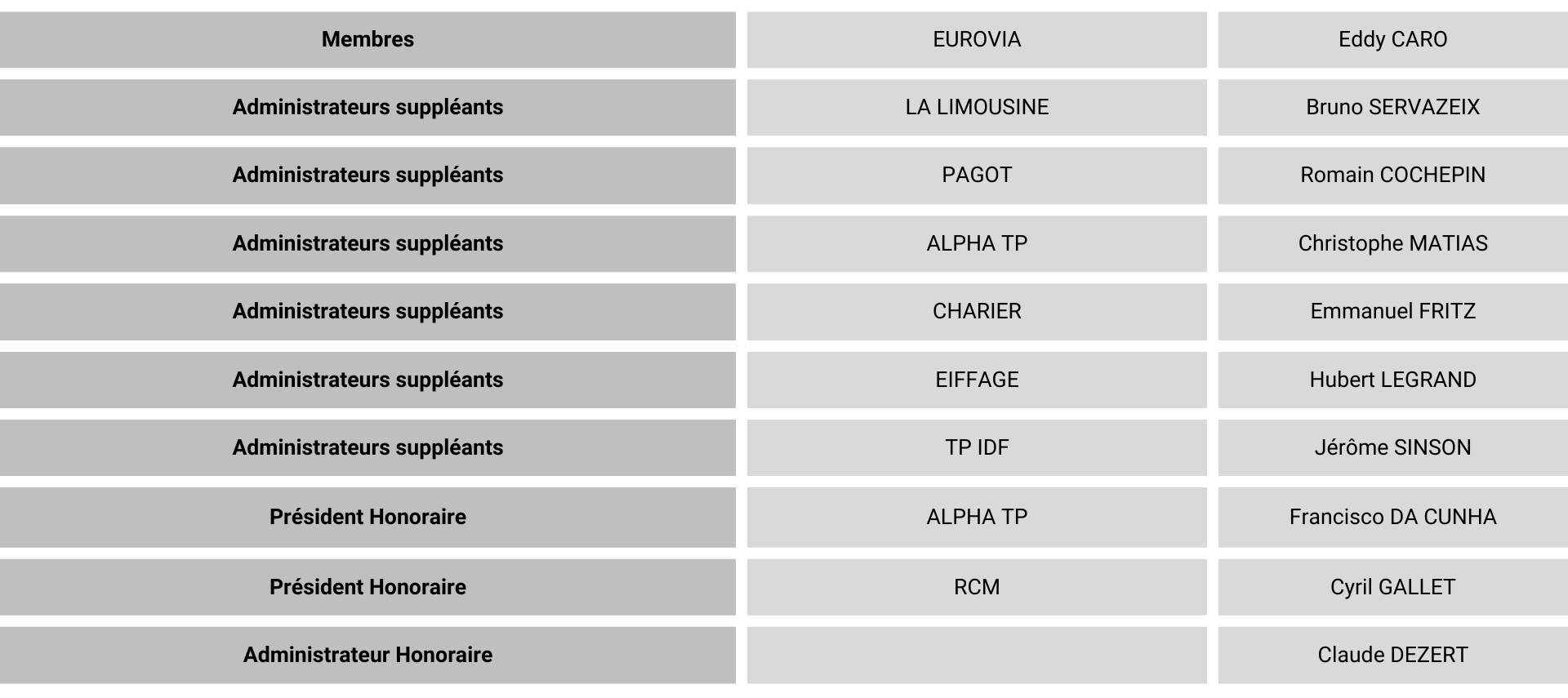 | | | |
|---|---|---|
| **Membres** | EUROVIA | Eddy CARO |
| **Administrateurs suppléants** | LA LIMOUSINE | Bruno SERVAZEIX |
| **Administrateurs suppléants** | PAGOT | Romain COCHEPIN |
| **Administrateurs suppléants** | ALPHA TP | Christophe MATIAS |
| **Administrateurs suppléants** | CHARIER | Emmanuel FRITZ |
| **Administrateurs suppléants** | EIFFAGE | Hubert LEGRAND |
| **Administrateurs suppléants** | TP IDF | Jérôme SINSON |
| **Président Honoraire** | ALPHA TP | Francisco DA CUNHA |
| **Président Honoraire** | RCM | Cyril GALLET |
| **Administrateur Honoraire** | | Claude DEZERT |